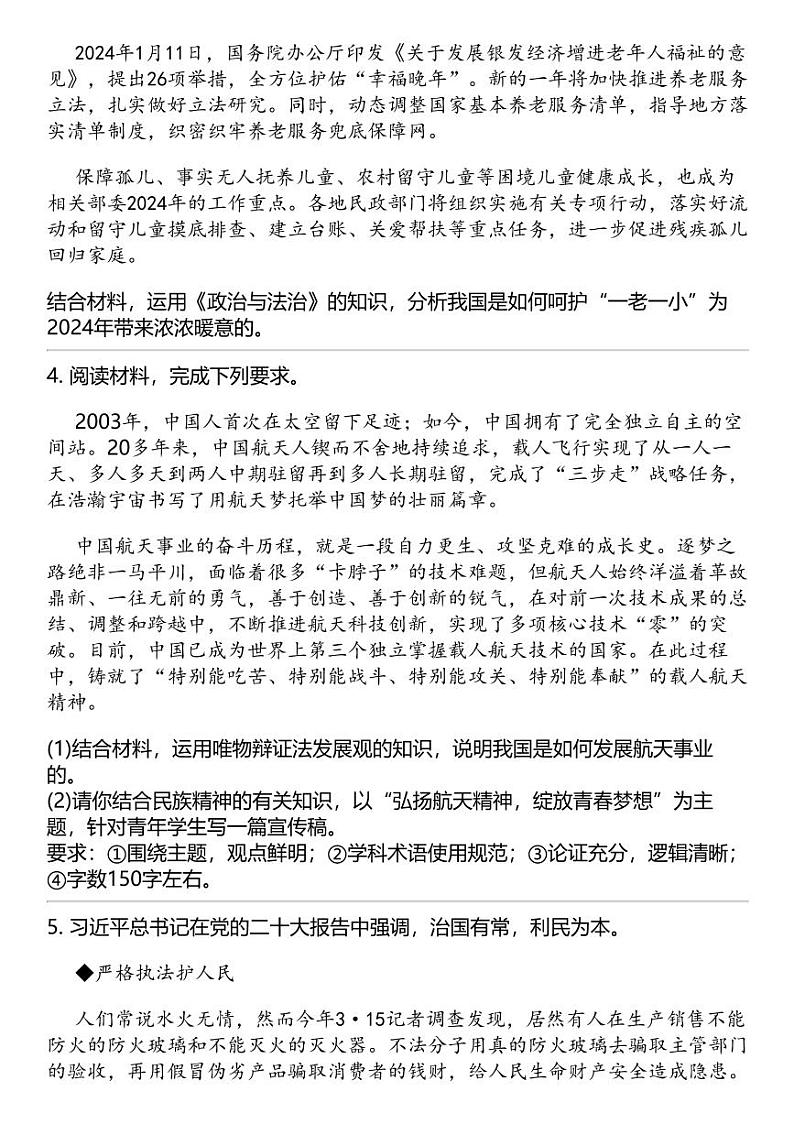 2024年1月11日，国务院办公厅印发《关于发展银发经济增进老年人福祉的意见》，提出26项举措，全方位护佑“幸福晚年”。新的一年将加快推进养老服务立法，扎实做好立法研究。同时，动态调整国家基本养老服务清单，指导地方落实清单制度，织密织牢养老服务兜底保障网。

保障孤儿、事实无人抚养儿童、农村留守儿童等困境儿童健康成长，也成为相关部委2024年的工作重点。各地民政部门将组织实施有关专项行动，落实好流动和留守儿童摸底排查、建立台账、关爱帮扶等重点任务，进一步促进残疾孤儿回归家庭。

结合材料，运用《政治与法治》的知识，分析我国是如何呵护“一老一小”为2024年带来浓浓暖意的。

4. 阅读材料，完成下列要求。

2003年，中国人首次在太空留下足迹；如今，中国拥有了完全独立自主的空间站。20多年来，中国航天人锲而不舍地持续追求，载人飞行实现了从一人一天、多人多天到两人中期驻留再到多人长期驻留，完成了“三步走”战略任务，在浩瀚宇宙书写了用航天梦托举中国梦的壮丽篇章。

中国航天事业的奋斗历程，就是一段自力更生、攻坚克难的成长史。逐梦之路绝非一马平川，面临着很多“卡脖子”的技术难题，但航天人始终洋溢着革故鼎新、一往无前的勇气，善于创造、善于创新的锐气，在对前一次技术成果的总结、调整和跨越中，不断推进航天科技创新，实现了多项核心技术“零”的突破。目前，中国已成为世界上第三个独立掌握载人航天技术的国家。在此过程中，铸就了“特别能吃苦、特别能战斗、特别能攻关、特别能奉献”的载人航天精神。

(1)结合材料，运用唯物辩证法发展观的知识，说明我国是如何发展航天事业的。
(2)请你结合民族精神的有关知识，以“弘扬航天精神，绽放青春梦想”为主题，针对青年学生写一篇宣传稿。
要求：①围绕主题，观点鲜明；②学科术语使用规范；③论证充分，逻辑清晰；④字数150字左右。

5. 习近平总书记在党的二十大报告中强调，治国有常，利民为本。

◆严格执法护人民

人们常说水火无情，然而今年3·15记者调查发现，居然有人在生产销售不能防火的防火玻璃和不能灭火的灭火器。不法分子用真的防火玻璃去骗取主管部门的验收，再用假冒伪劣产品骗取消费者的钱财，给人民生命财产安全造成隐患。